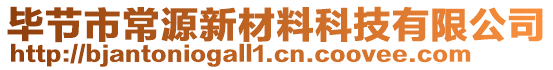 毕节市常源新材料科技有限公司
http://bjantoniogall1.cn.coovee.com